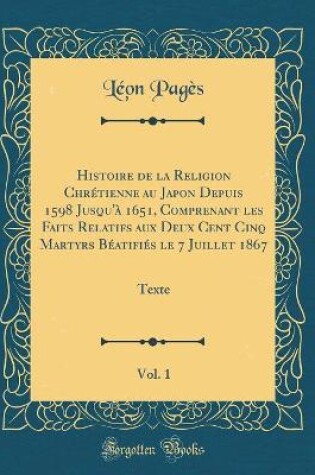 Léon Pagès

Histoire de la Religion Chrétienne au Japon Depuis 1598 Jusqu'à 1651, Comprenant les Faits Relatifs aux Deux Cent Cinq Martyrs Béatifiés le 7 Juillet 1867

Texte

Vol. 1

Forgotten Books